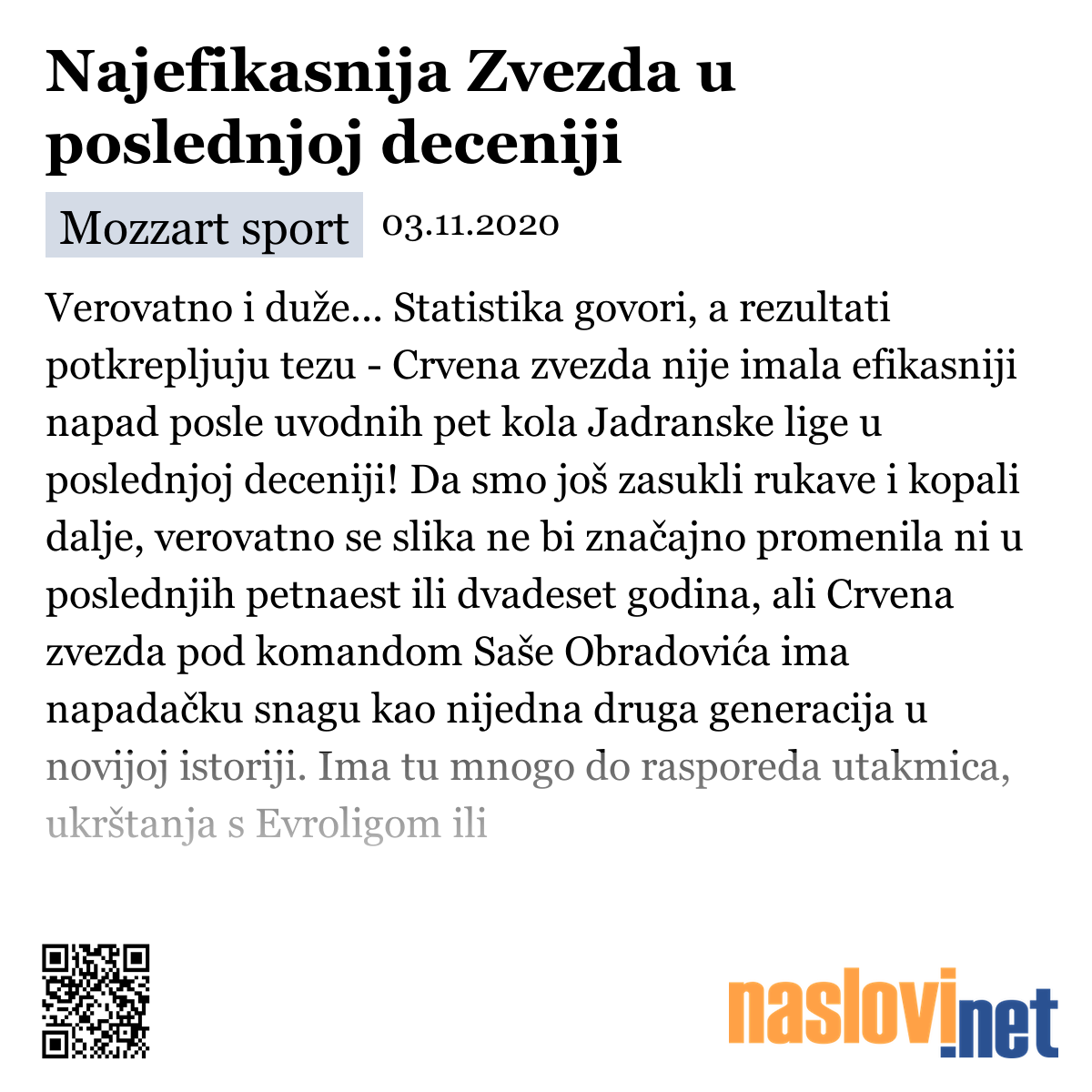 Najefikasnija Zvezda u poslednjoj deceniji

Mozzart sport 03.11.2020

Verovatno i duže... Statistika govori, a rezultati potkrepljuju tezu - Crvena zvezda nije imala efikasniji napad posle uvodnih pet kola Jadranske lige u poslednjoj deceniji! Da smo još zasukli rukave i kopali dalje, verovatno se slika ne bi značajno promenila ni u poslednjih petnaest ili dvadeset godina, ali Crvena zvezda pod komandom Saše Obradovića ima napadačku snagu kao nijedna druga generacija u novijoj istoriji. Ima tu mnogo do rasporeda utakmica, ukrštanja s Evroligom ili

naslovi.net